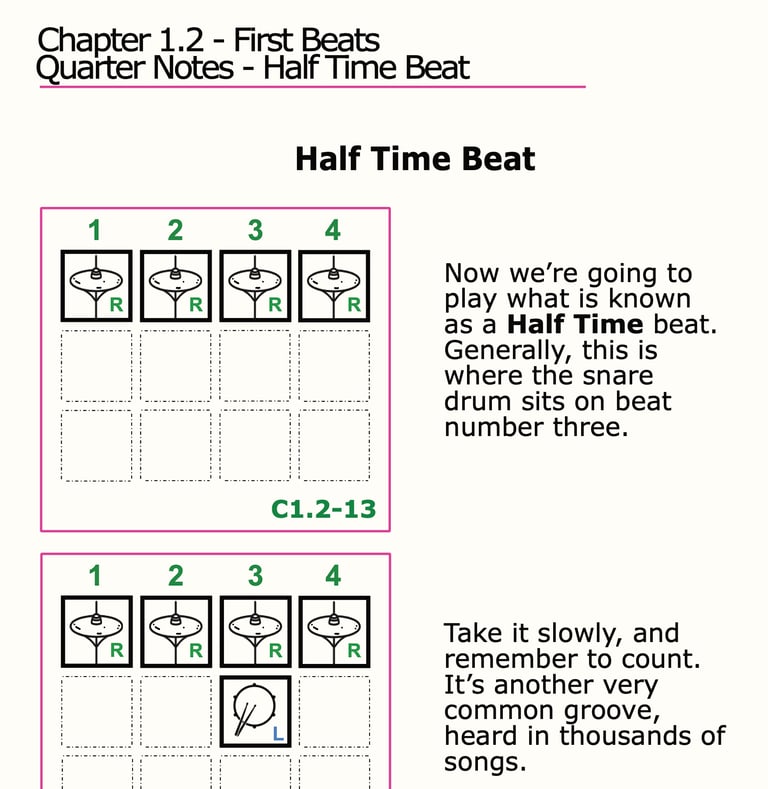 Chapter 1.2 - First Beats
Quarter Notes - Half Time Beat

Half Time Beat

1 2 3 4

R R R R

C1.2-13

Now we're going to play what is known as a Half Time beat. Generally, this is where the snare drum sits on beat number three.

1 2 3 4

R R R R

L

Take it slowly, and remember to count. It's another very common groove, heard in thousands of songs.